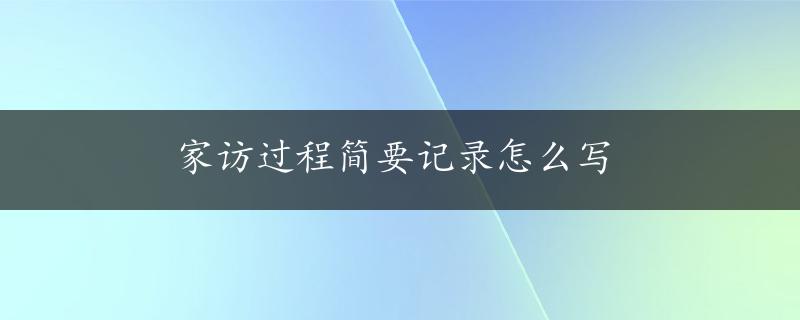 家访过程简要记录怎么写